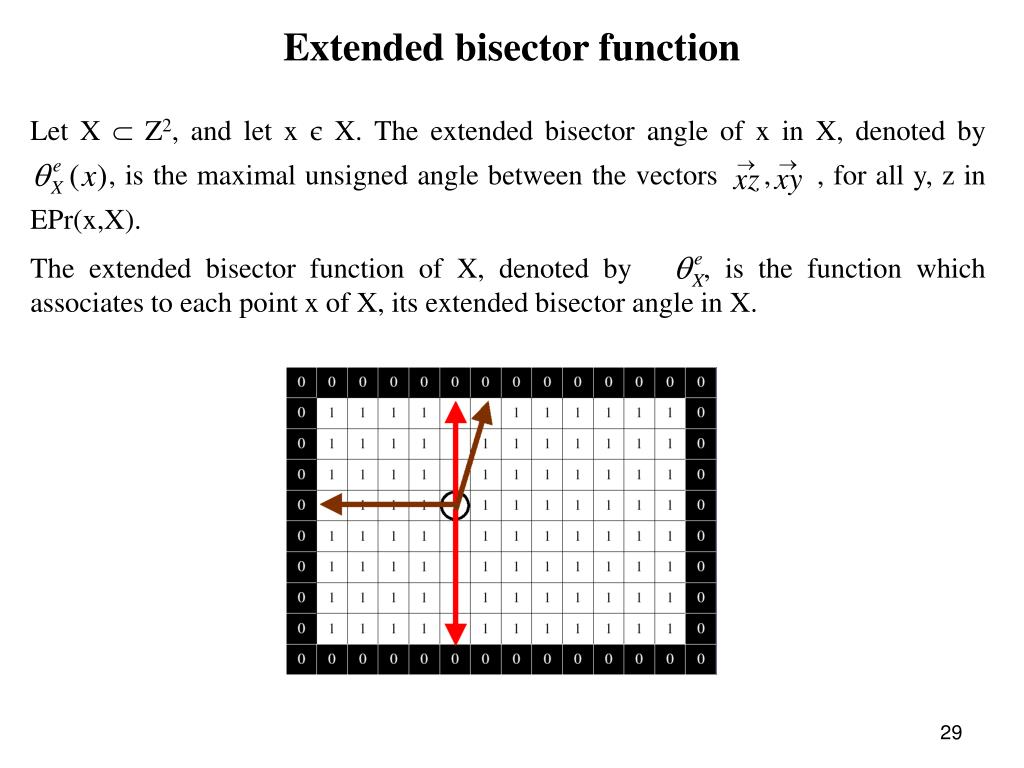 Extended bisector function

Let X $\subset$ Z$^2$, and let x $\epsilon$ X. The extended bisector angle of x in X, denoted by $\theta_X^e(x)$, is the maximal unsigned angle between the vectors $\vec{xz}, \vec{xy}$ , for all y, z in EPr(x,X).

The extended bisector function of X, denoted by $\theta_X^e$, is the function which associates to each point x of X, its extended bisector angle in X.

| 0 | 0 | 0 | 0 | 0 | 0 | 0 | 0 | 0 | 0 | 0 | 0 | 0 | 0 |
|---|---|---|---|---|---|---|---|---|---|---|---|---|---|
| 0 | 1 | 1 | 1 | 1 | | | 1 | 1 | 1 | 1 | 1 | 1 | 0 |
| 0 | 1 | 1 | 1 | 1 | | 1 | 1 | 1 | 1 | 1 | 1 | 1 | 0 |
| 0 | 1 | 1 | 1 | 1 | | 1 | 1 | 1 | 1 | 1 | 1 | 1 | 0 |
| 0 | | 1 | 1 | 1 | | 1 | 1 | 1 | 1 | 1 | 1 | 1 | 0 |
| 0 | 1 | 1 | 1 | 1 | | 1 | 1 | 1 | 1 | 1 | 1 | 1 | 0 |
| 0 | 1 | 1 | 1 | 1 | | 1 | 1 | 1 | 1 | 1 | 1 | 1 | 0 |
| 0 | 1 | 1 | 1 | 1 | | 1 | 1 | 1 | 1 | 1 | 1 | 1 | 0 |
| 0 | 1 | 1 | 1 | 1 | | 1 | 1 | 1 | 1 | 1 | 1 | 1 | 0 |
| 0 | 0 | 0 | 0 | 0 | 0 | 0 | 0 | 0 | 0 | 0 | 0 | 0 | 0 |

29